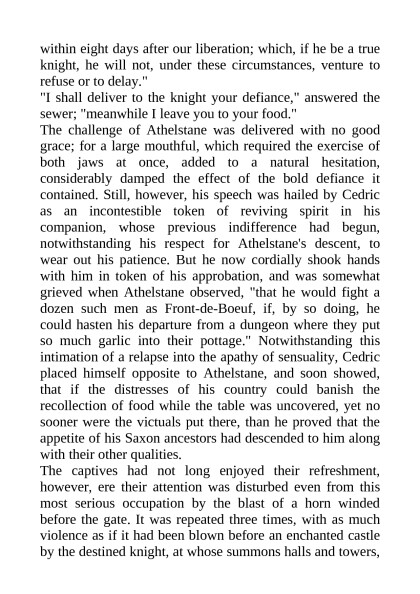 within eight days after our liberation; which, if he be a true knight, he will not, under these circumstances, venture to refuse or to delay."
"I shall deliver to the knight your defiance," answered the sewer; "meanwhile I leave you to your food."
The challenge of Athelstane was delivered with no good grace; for a large mouthful, which required the exercise of both jaws at once, added to a natural hesitation, considerably damped the effect of the bold defiance it contained. Still, however, his speech was hailed by Cedric as an incontestible token of reviving spirit in his companion, whose previous indifference had begun, notwithstanding his respect for Athelstane's descent, to wear out his patience. But he now cordially shook hands with him in token of his approbation, and was somewhat grieved when Athelstane observed, "that he would fight a dozen such men as Front-de-Boeuf, if, by so doing, he could hasten his departure from a dungeon where they put so much garlic into their pottage." Notwithstanding this intimation of a relapse into the apathy of sensuality, Cedric placed himself opposite to Athelstane, and soon showed, that if the distresses of his country could banish the recollection of food while the table was uncovered, yet no sooner were the victuals put there, than he proved that the appetite of his Saxon ancestors had descended to him along with their other qualities.
The captives had not long enjoyed their refreshment, however, ere their attention was disturbed even from this most serious occupation by the blast of a horn winded before the gate. It was repeated three times, with as much violence as if it had been blown before an enchanted castle by the destined knight, at whose summons halls and towers,